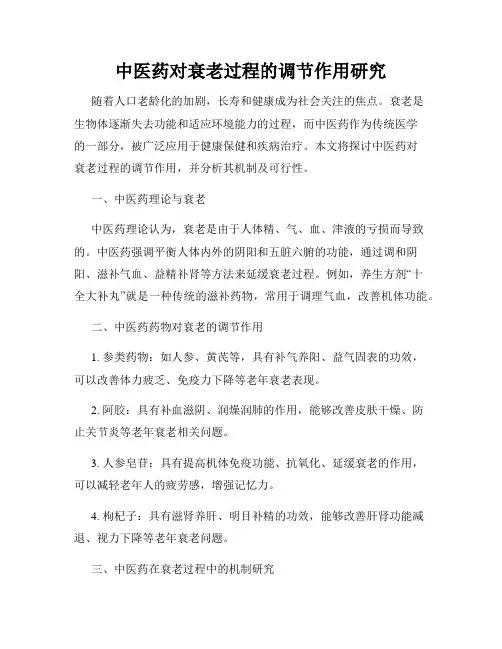 中医药对衰老过程的调节作用研究

随着人口老龄化的加剧，长寿和健康成为社会关注的焦点。衰老是生物体逐渐失去功能和适应环境能力的过程，而中医药作为传统医学的一部分，被广泛应用于健康保健和疾病治疗。本文将探讨中医药对衰老过程的调节作用，并分析其机制及可行性。

一、中医药理论与衰老

中医药理论认为，衰老是由于人体精、气、血、津液的亏损而导致的。中医药强调平衡人体内外的阴阳和五脏六腑的功能，通过调和阴阳、滋补气血、益精补肾等方法来延缓衰老过程。例如，养生方剂“十全大补丸”就是一种传统的滋补药物，常用于调理气血，改善机体功能。

二、中医药药物对衰老的调节作用

1. 参类药物：如人参、黄芪等，具有补气养阳、益气固表的功效，可以改善体力疲乏、免疫力下降等老年衰老表现。

2. 阿胶：具有补血滋阴、润燥润肺的作用，能够改善皮肤干燥、防止关节炎等老年衰老相关问题。

3. 人参皂苷：具有提高机体免疫功能、抗氧化、延缓衰老的作用，可以减轻老年人的疲劳感，增强记忆力。

4. 枸杞子：具有滋肾养肝、明目补精的功效，能够改善肝肾功能减退、视力下降等老年衰老问题。

三、中医药在衰老过程中的机制研究